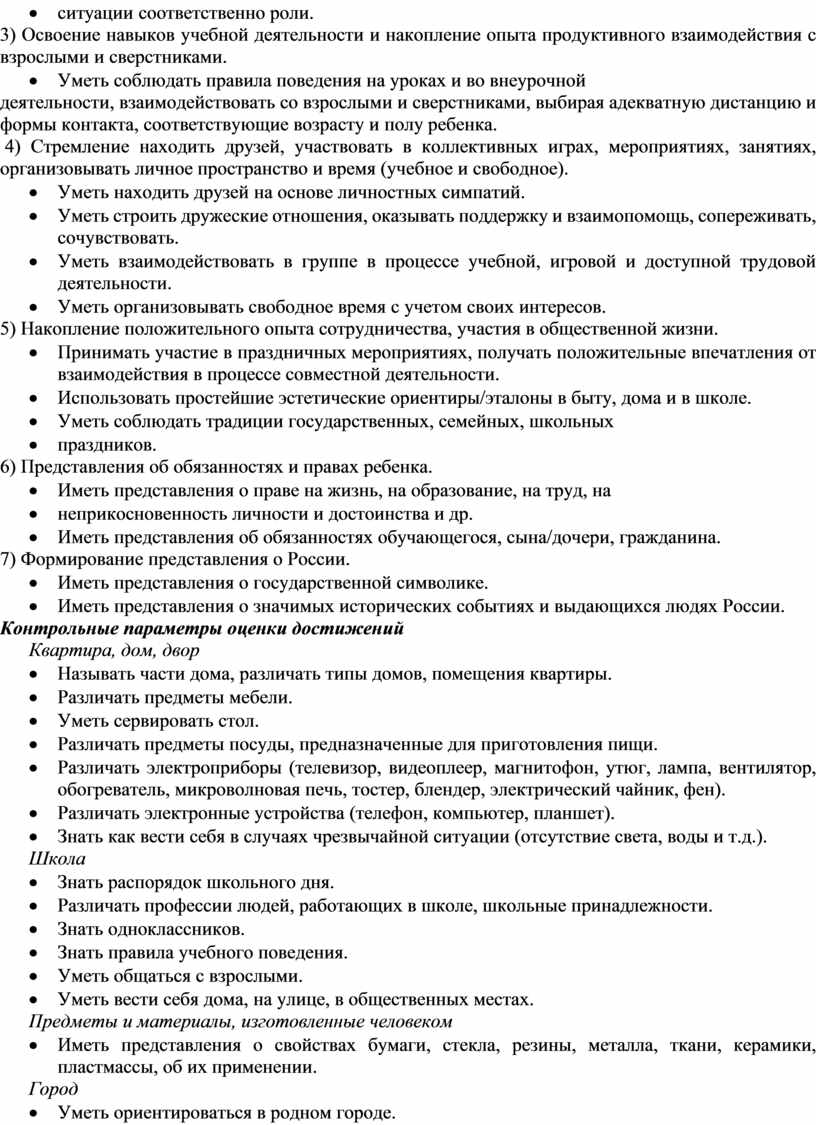 • ситуации соответственно роли.
3) Освоение навыков учебной деятельности и накопление опыта продуктивного взаимодействия с взрослыми и сверстниками.
• Уметь соблюдать правила поведения на уроках и во внеурочной
деятельности, взаимодействовать со взрослыми и сверстниками, выбирая адекватную дистанцию и формы контакта, соответствующие возрасту и полу ребенка.
4) Стремление находить друзей, участвовать в коллективных играх, мероприятиях, занятиях, организовывать личное пространство и время (учебное и свободное).
• Уметь находить друзей на основе личностных симпатий.
• Уметь строить дружеские отношения, оказывать поддержку и взаимопомощь, сопереживать, сочувствовать.
• Уметь взаимодействовать в группе в процессе учебной, игровой и доступной трудовой деятельности.
• Уметь организовывать свободное время с учетом своих интересов.
5) Накопление положительного опыта сотрудничества, участия в общественной жизни.
• Принимать участие в праздничных мероприятиях, получать положительные впечатления от взаимодействия в процессе совместной деятельности.
• Использовать простейшие эстетические ориентиры/эталоны в быту, дома и в школе.
• Уметь соблюдать традиции государственных, семейных, школьных
• праздников.
6) Представления об обязанностях и правах ребенка.
• Иметь представления о праве на жизнь, на образование, на труд, на
• неприкосновенность личности и достоинства и др.
• Иметь представления об обязанностях обучающегося, сына/дочери, гражданина.
7) Формирование представления о России.
• Иметь представления о государственной символике.
• Иметь представления о значимых исторических событиях и выдающихся людях России.
Контрольные параметры оценки достижений
Квартира, дом, двор
• Называть части дома, различать типы домов, помещения квартиры.
• Различать предметы мебели.
• Уметь сервировать стол.
• Различать предметы посуды, предназначенные для приготовления пищи.
• Различать электроприборы (телевизор, видеоплеер, магнитофон, утюг, лампа, вентилятор, обогреватель, микроволновая печь, тостер, блендер, электрический чайник, фен).
• Различать электронные устройства (телефон, компьютер, планшет).
• Знать как вести себя в случаях чрезвычайной ситуации (отсутствие света, воды и т.д.).
Школа
• Знать распорядок школьного дня.
• Различать профессии людей, работающих в школе, школьные принадлежности.
• Знать одноклассников.
• Знать правила учебного поведения.
• Уметь общаться с взрослыми.
• Уметь вести себя дома, на улице, в общественных местах.
Предметы и материалы, изготовленные человеком
• Иметь представления о свойствах бумаги, стекла, резины, металла, ткани, керамики, пластмассы, об их применении.
Город
• Уметь ориентироваться в родном городе.